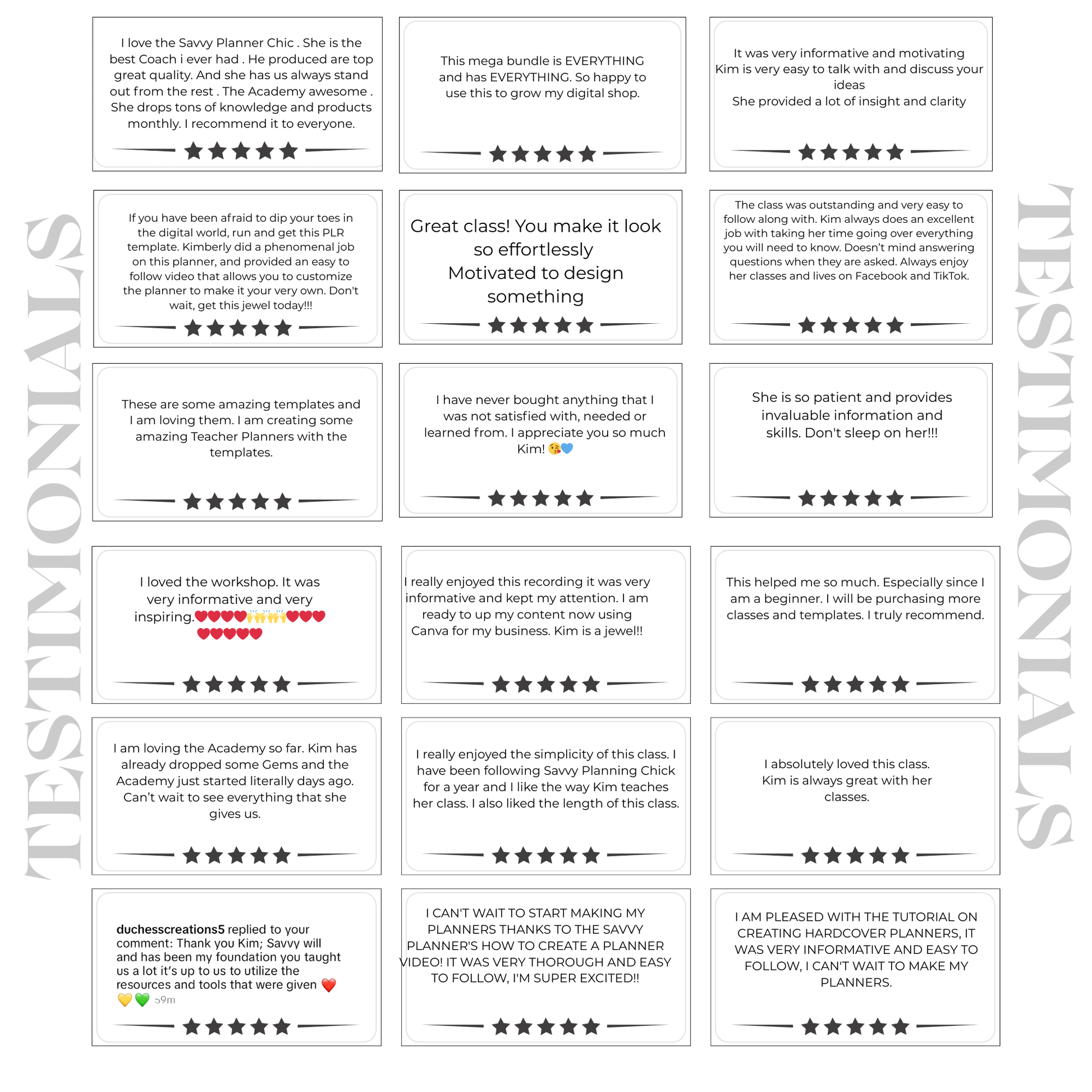 TESTIMONIALS

I love the Savvy Planner Chic . She is the best Coach i ever had . He produced are top great quality. And she has us always stand out from the rest . The Academy awesome . She drops tons of knowledge and products monthly. I recommend it to everyone.

★★★★★

This mega bundle is EVERYTHING and has EVERYTHING. So happy to use this to grow my digital shop.

★★★★★

It was very informative and motivating
Kim is very easy to talk with and discuss your ideas
She provided a lot of insight and clarity

★★★★★

If you have been afraid to dip your toes in the digital world, run and get this PLR template. Kimberly did a phenomenal job on this planner, and provided an easy to follow video that allows you to customize the planner to make it your very own. Don't wait, get this jewel today!!!

★★★★★

Great class! You make it look so effortlessly
Motivated to design something

★★★★★

The class was outstanding and very easy to follow along with. Kim always does an excellent job with taking her time going over everything you will need to know. Doesn't mind answering questions when they are asked. Always enjoy her classes and lives on Facebook and TikTok.

★★★★★

These are some amazing templates and I am loving them. I am creating some amazing Teacher Planners with the templates.

★★★★★

I have never bought anything that I was not satisfied with, needed or learned from. I appreciate you so much Kim! 😘💙

★★★★★

She is so patient and provides invaluable information and skills. Don't sleep on her!!!

★★★★★

I loved the workshop. It was very informative and very inspiring.❤️❤️❤️❤️🙌🙌🙌❤️❤️❤️❤️❤️❤️❤️❤️

★★★★★

I really enjoyed this recording it was very informative and kept my attention. I am ready to up my content now using Canva for my business. Kim is a jewel!!

★★★★★

This helped me so much. Especially since I am a beginner. I will be purchasing more classes and templates. I truly recommend.

★★★★★

I am loving the Academy so far. Kim has already dropped some Gems and the Academy just started literally days ago. Can't wait to see everything that she gives us.

★★★★★

I really enjoyed the simplicity of this class. I have been following Savvy Planning Chick for a year and I like the way Kim teaches her class. I also liked the length of this class.

★★★★★

I absolutely loved this class.
Kim is always great with her classes.

★★★★★

duchesscreations5 replied to your comment: Thank you Kim; Savvy will and has been my foundation you taught us a lot it's up to us to utilize the resources and tools that were given ❤️💛💚 59m

★★★★★

I CAN'T WAIT TO START MAKING MY PLANNERS THANKS TO THE SAVVY PLANNER'S HOW TO CREATE A PLANNER VIDEO! IT WAS VERY THOROUGH AND EASY TO FOLLOW, I'M SUPER EXCITED!!

★★★★★

I AM PLEASED WITH THE TUTORIAL ON CREATING HARDCOVER PLANNERS, IT WAS VERY INFORMATIVE AND EASY TO FOLLOW, I CAN'T WAIT TO MAKE MY PLANNERS.

★★★★★

TESTIMONIALS